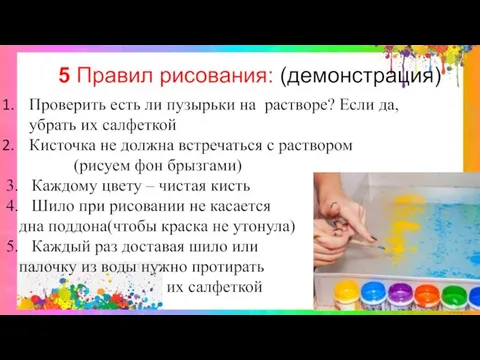 5 Правил рисования: (демонстрация)

1. Проверить есть ли пузырьки на растворе? Если да, убрать их салфеткой
2. Кисточка не должна встречаться с раствором (рисуем фон брызгами)
3. Каждому цвету – чистая кисть
4. Шило при рисовании не касается дна поддона(чтобы краска не утонула)
5. Каждый раз доставая шило или палочку из воды нужно протирать их салфеткой